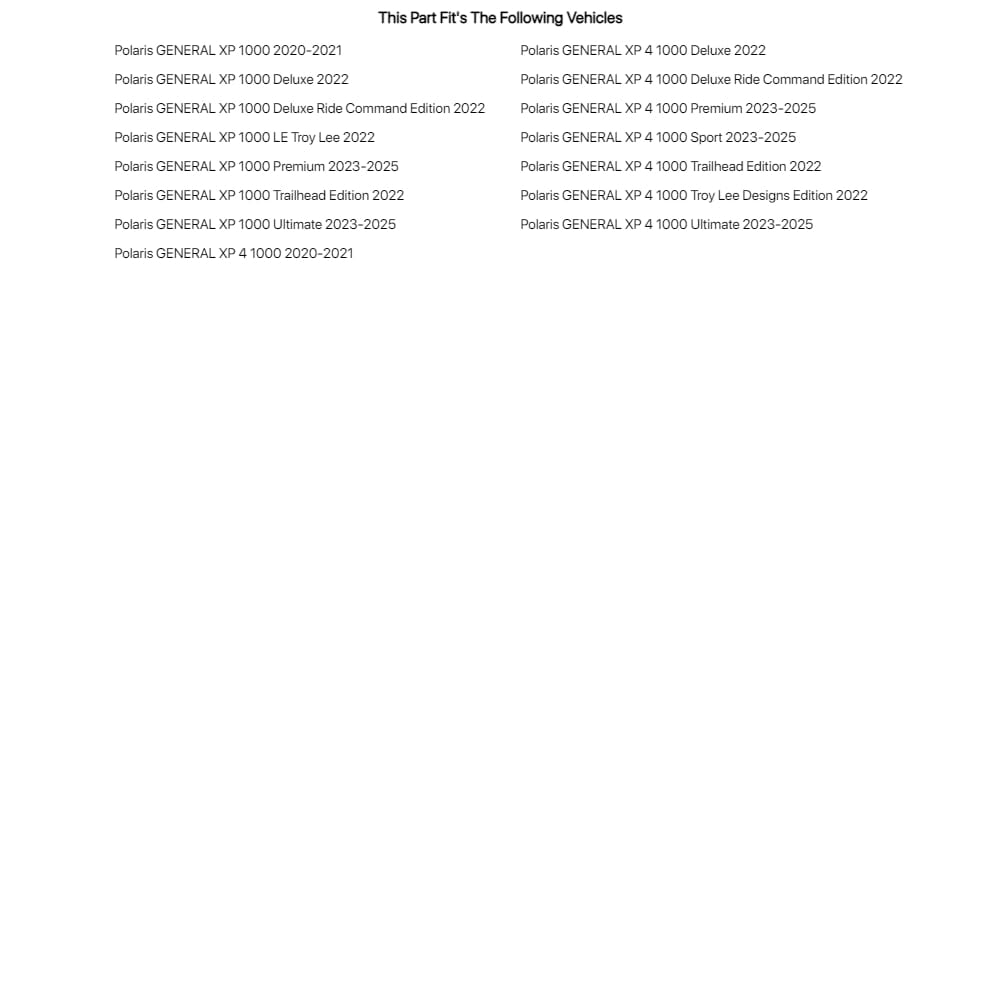 This Part Fit's The Following Vehicles

Polaris GENERAL XP 1000 2020-2021
Polaris GENERAL XP 1000 Deluxe 2022
Polaris GENERAL XP 1000 Deluxe Ride Command Edition 2022
Polaris GENERAL XP 1000 LE Troy Lee 2022
Polaris GENERAL XP 1000 Premium 2023-2025
Polaris GENERAL XP 1000 Trailhead Edition 2022
Polaris GENERAL XP 1000 Ultimate 2023-2025
Polaris GENERAL XP 4 1000 2020-2021

Polaris GENERAL XP 4 1000 Deluxe 2022
Polaris GENERAL XP 4 1000 Deluxe Ride Command Edition 2022
Polaris GENERAL XP 4 1000 Premium 2023-2025
Polaris GENERAL XP 4 1000 Sport 2023-2025
Polaris GENERAL XP 4 1000 Trailhead Edition 2022
Polaris GENERAL XP 4 1000 Troy Lee Designs Edition 2022
Polaris GENERAL XP 4 1000 Ultimate 2023-2025